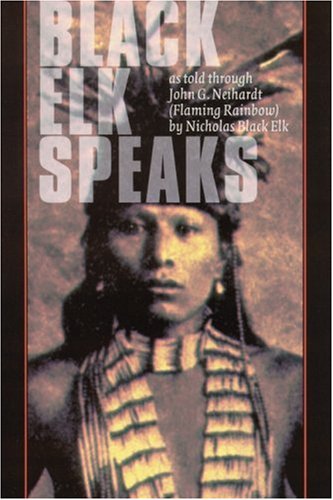 BLACK ELK SPEAKS

as told through John G. Neihardt (Flaming Rainbow) by Nicholas Black Elk